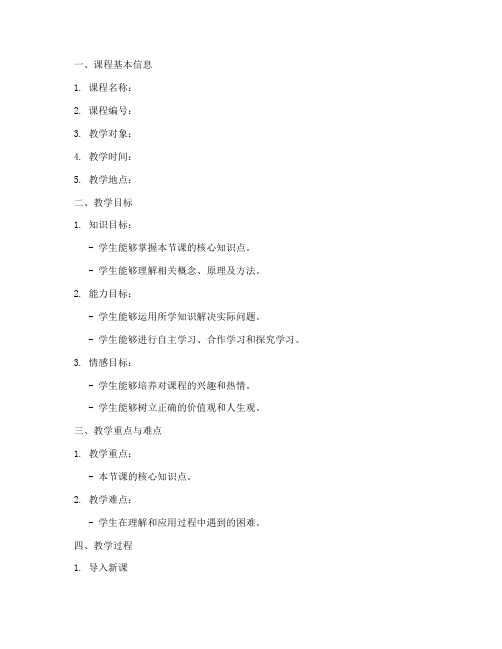 一、课程基本信息

1. 课程名称：

2. 课程编号：

3. 教学对象：

4. 教学时间：

5. 教学地点：

二、教学目标

1. 知识目标：

- 学生能够掌握本节课的核心知识点。

- 学生能够理解相关概念、原理及方法。

2. 能力目标：

- 学生能够运用所学知识解决实际问题。

- 学生能够进行自主学习、合作学习和探究学习。

3. 情感目标：

- 学生能够培养对课程的兴趣和热情。

- 学生能够树立正确的价值观和人生观。

三、教学重点与难点

1. 教学重点：

- 本节课的核心知识点。

2. 教学难点：

- 学生在理解和应用过程中遇到的困难。

四、教学过程

1. 导入新课